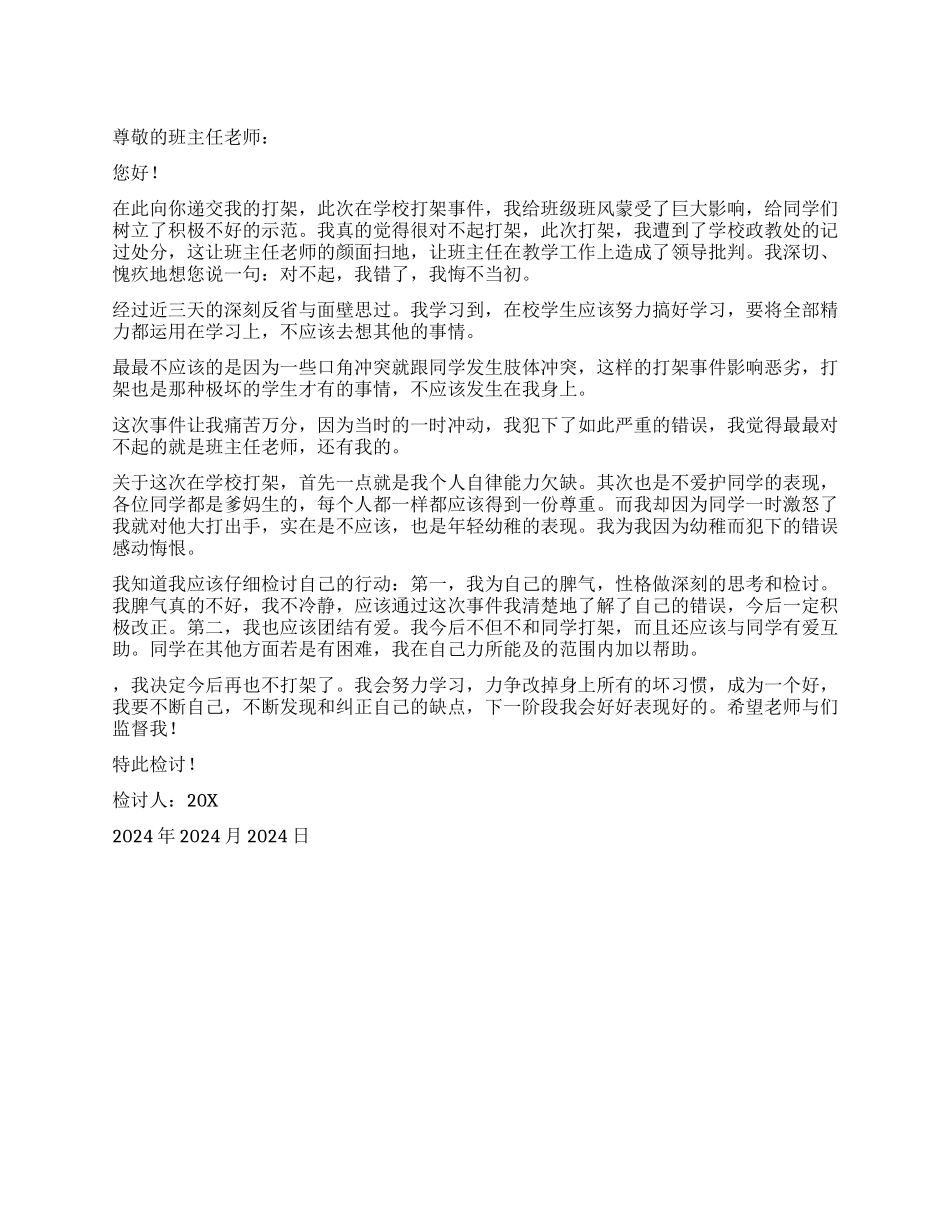 尊敬的班主任老师：

您好！

在此向你递交我的打架，此次在学校打架事件，我给班级班风蒙受了巨大影响，给同学们树立了积极不好的示范。我真的觉得很对不起打架，此次打架，我遭到了学校政教处的记过处分，这让班主任老师的颜面扫地，让班主任在教学工作上造成了领导批判。我深切、愧疚地想您说一句：对不起，我错了，我悔不当初。

经过近三天的深刻反省与面壁思过。我学习到，在校学生应该努力搞好学习，要将全部精力都运用在学习上，不应该去想其他的事情。

最最不应该的是因为一些口角冲突就跟同学发生肢体冲突，这样的打架事件影响恶劣，打架也是那种极坏的学生才有的事情，不应该发生在我身上。

这次事件让我痛苦万分，因为当时的一时冲动，我犯下了如此严重的错误，我觉得最最对不起的就是班主任老师，还有我的。

关于这次在学校打架，首先一点就是我个人自律能力欠缺。其次也是不爱护同学的表现，各位同学都是爹妈生的，每个人都一样都应该得到一份尊重。而我却因为同学一时激怒了我就对他大打出手，实在是不应该，也是年轻幼稚的表现。我为我因为幼稚而犯下的错误感动悔恨。

我知道我应该仔细检讨自己的行动：第一，我为自己的脾气，性格做深刻的思考和检讨。我脾气真的不好，我不冷静，应该通过这次事件我清楚地了解了自己的错误，今后一定积极改正。第二，我也应该团结有爱。我今后不但不和同学打架，而且还应该与同学有爱互助。同学在其他方面若是有困难，我在自己力所能及的范围内加以帮助。

，我决定今后再也不打架了。我会努力学习，力争改掉身上所有的坏习惯，成为一个好，我要不断自己，不断发现和纠正自己的缺点，下一阶段我会好好表现好的。希望老师与们监督我！

特此检讨！

检讨人：20X

2024 年 2024 月 2024 日